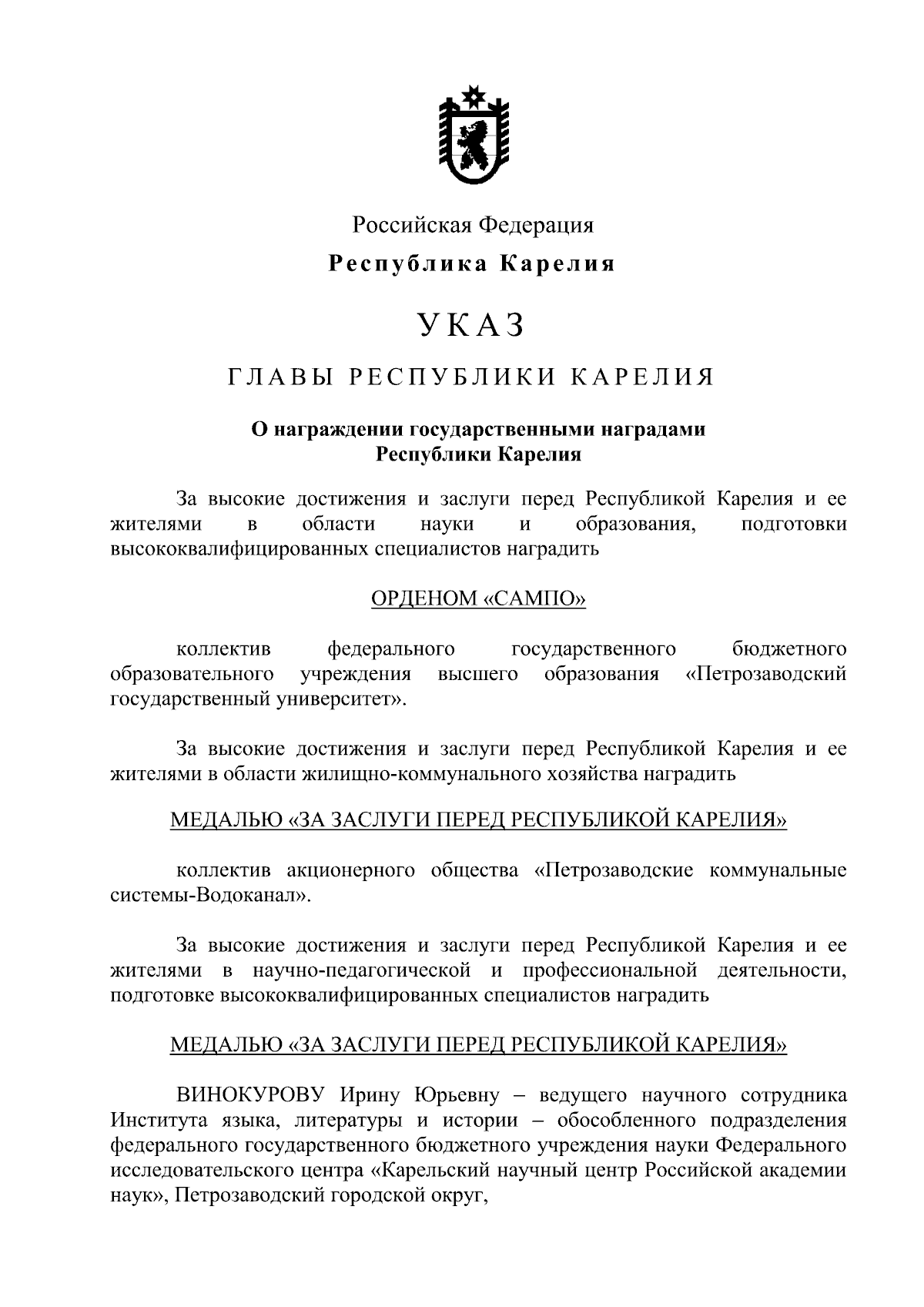 Российская Федерация

Республика Карелия

УКАЗ

ГЛАВЫ РЕСПУБЛИКИ КАРЕЛИЯ

О награждении государственными наградами Республики Карелия

За высокие достижения и заслуги перед Республикой Карелия и ее жителями в области науки и образования, подготовки высококвалифицированных специалистов наградить

ОРДЕНОМ «САМПО»

коллектив федерального государственного бюджетного образовательного учреждения высшего образования «Петрозаводский государственный университет».

За высокие достижения и заслуги перед Республикой Карелия и ее жителями в области жилищно-коммунального хозяйства наградить

МЕДАЛЬЮ «ЗА ЗАСЛУГИ ПЕРЕД РЕСПУБЛИКОЙ КАРЕЛИЯ»

коллектив акционерного общества «Петрозаводские коммунальные системы-Водоканал».

За высокие достижения и заслуги перед Республикой Карелия и ее жителями в научно-педагогической и профессиональной деятельности, подготовке высококвалифицированных специалистов наградить

МЕДАЛЬЮ «ЗА ЗАСЛУГИ ПЕРЕД РЕСПУБЛИКОЙ КАРЕЛИЯ»

ВИНОКУРОВУ Ирину Юрьевну – ведущего научного сотрудника Института языка, литературы и истории – обособленного подразделения федерального государственного бюджетного учреждения науки Федерального исследовательского центра «Карельский научный центр Российской академии наук», Петрозаводский городской округ,